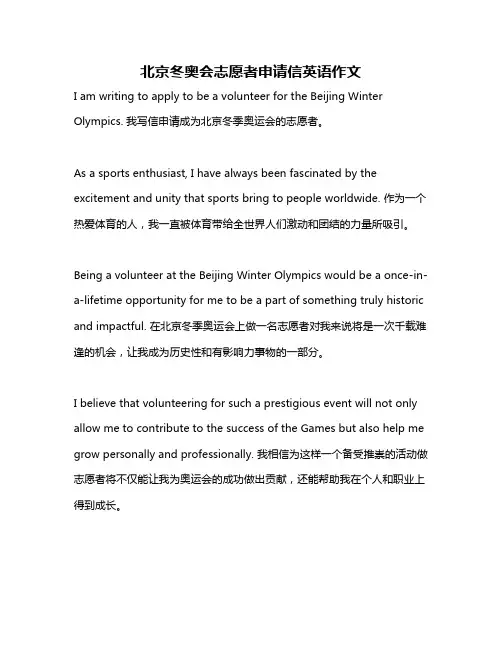 北京冬奥会志愿者申请信英语作文

I am writing to apply to be a volunteer for the Beijing Winter Olympics. 我写信申请成为北京冬季奥运会的志愿者。

As a sports enthusiast, I have always been fascinated by the excitement and unity that sports bring to people worldwide. 作为一个热爱体育的人，我一直被体育带给全世界人们激动和团结的力量所吸引。

Being a volunteer at the Beijing Winter Olympics would be a once-in-a-lifetime opportunity for me to be a part of something truly historic and impactful. 在北京冬季奥运会上做一名志愿者对我来说将是一次千载难逢的机会，让我成为历史性和有影响力事物的一部分。

I believe that volunteering for such a prestigious event will not only allow me to contribute to the success of the Games but also help me grow personally and professionally. 我相信为这样一个备受推崇的活动做志愿者将不仅能让我为奥运会的成功做出贡献，还能帮助我在个人和职业上得到成长。